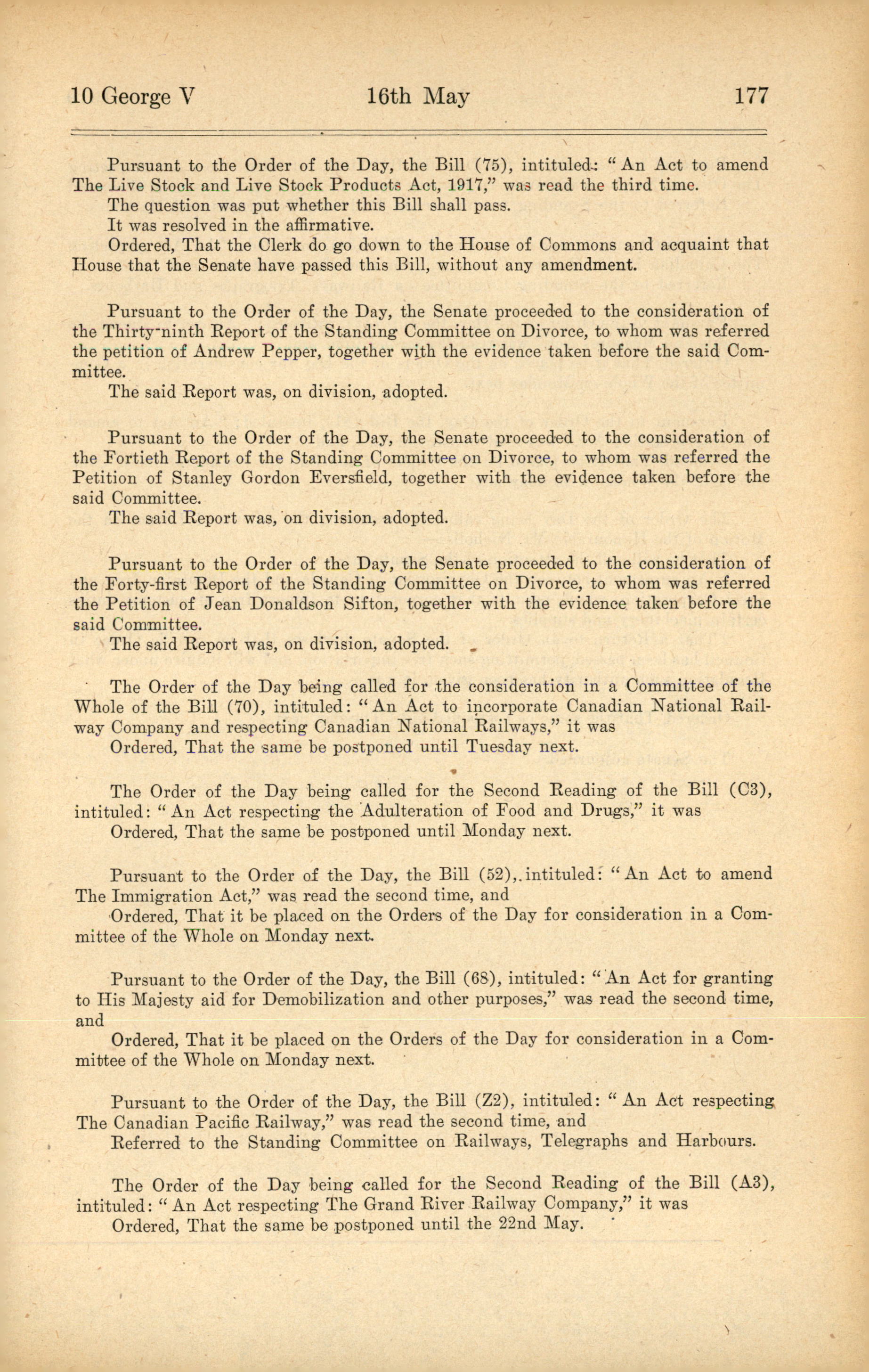 10 George V 16th May 177

Pursuant to the Order of the Day, the Bill (75), intituled: "An Act to amend The Live Stock and Live Stock Products Act, 1917," was read the third time.
The question was put whether this Bill shall pass.
It was resolved in the affirmative.
Ordered, That the Clerk do go down to the House of Commons and acquaint that House that the Senate have passed this Bill, without any amendment.

Pursuant to the Order of the Day, the Senate proceeded to the consideration of the Thirty-ninth Report of the Standing Committee on Divorce, to whom was referred the petition of Andrew Pepper, together with the evidence taken before the said Committee.
The said Report was, on division, adopted.

Pursuant to the Order of the Day, the Senate proceeded to the consideration of the Fortieth Report of the Standing Committee on Divorce, to whom was referred the Petition of Stanley Gordon Eversfield, together with the evidence taken before the said Committee.
The said Report was, on division, adopted.

Pursuant to the Order of the Day, the Senate proceeded to the consideration of the Forty-first Report of the Standing Committee on Divorce, to whom was referred the Petition of Jean Donaldson Sifton, together with the evidence taken before the said Committee.
The said Report was, on division, adopted.

The Order of the Day being called for the consideration in a Committee of the Whole of the Bill (70), intituled: "An Act to incorporate Canadian National Railway Company and respecting Canadian National Railways," it was
Ordered, That the same be postponed until Tuesday next.

The Order of the Day being called for the Second Reading of the Bill (C3), intituled: "An Act respecting the Adulteration of Food and Drugs," it was
Ordered, That the same be postponed until Monday next.

Pursuant to the Order of the Day, the Bill (52), intituled: "An Act to amend The Immigration Act," was read the second time, and
Ordered, That it be placed on the Orders of the Day for consideration in a Committee of the Whole on Monday next.

Pursuant to the Order of the Day, the Bill (68), intituled: "An Act for granting to His Majesty aid for Demobilization and other purposes," was read the second time, and
Ordered, That it be placed on the Orders of the Day for consideration in a Committee of the Whole on Monday next.

Pursuant to the Order of the Day, the Bill (Z2), intituled: "An Act respecting The Canadian Pacific Railway," was read the second time, and
Referred to the Standing Committee on Railways, Telegraphs and Harbours.

The Order of the Day being called for the Second Reading of the Bill (A3), intituled: "An Act respecting The Grand River Railway Company," it was
Ordered, That the same be postponed until the 22nd May.